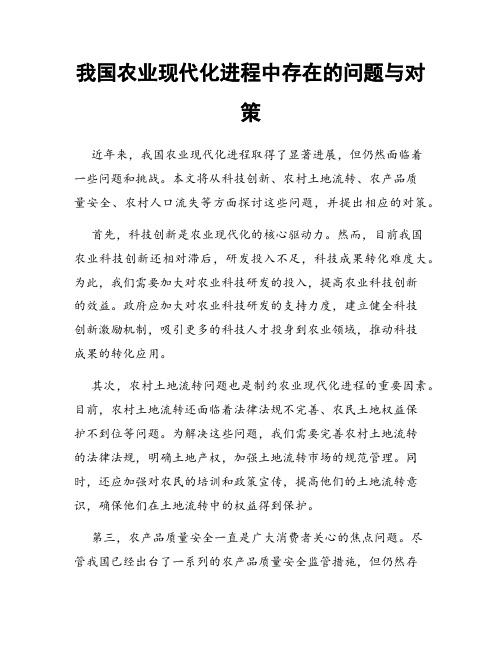 我国农业现代化进程中存在的问题与对策

近年来，我国农业现代化进程取得了显著进展，但仍然面临着一些问题和挑战。本文将从科技创新、农村土地流转、农产品质量安全、农村人口流失等方面探讨这些问题，并提出相应的对策。

首先，科技创新是农业现代化的核心驱动力。然而，目前我国农业科技创新还相对滞后，研发投入不足，科技成果转化难度大。为此，我们需要加大对农业科技研发的投入，提高农业科技创新的效益。政府应加大对农业科技研发的支持力度，建立健全科技创新激励机制，吸引更多的科技人才投身到农业领域，推动科技成果的转化应用。

其次，农村土地流转问题也是制约农业现代化进程的重要因素。目前，农村土地流转还面临着法律法规不完善、农民土地权益保护不到位等问题。为解决这些问题，我们需要完善农村土地流转的法律法规，明确土地产权，加强土地流转市场的规范管理。同时，还应加强对农民的培训和政策宣传，提高他们的土地流转意识，确保他们在土地流转中的权益得到保护。

第三，农产品质量安全一直是广大消费者关心的焦点问题。尽管我国已经出台了一系列的农产品质量安全监管措施，但仍然存